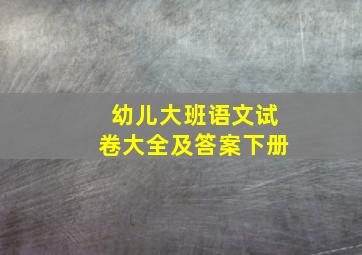 幼儿大班语文试卷大全及答案下册